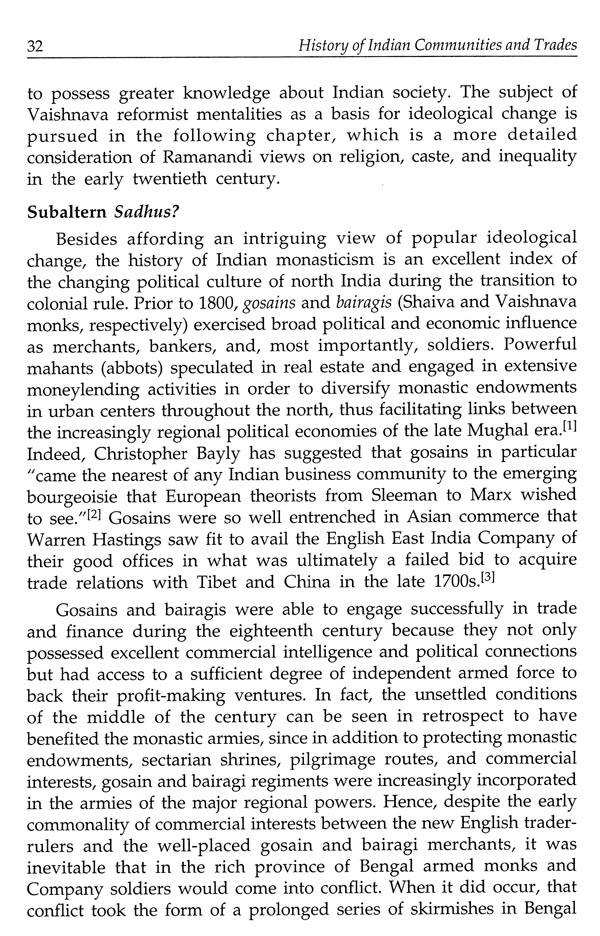 32 History of Indian Communities and Trades

to possess greater knowledge about Indian society. The subject of Vaishnava reformist mentalities as a basis for ideological change is pursued in the following chapter, which is a more detailed consideration of Ramanandi views on religion, caste, and inequality in the early twentieth century.

Subaltern Sadhus?

Besides affording an intriguing view of popular ideological change, the history of Indian monasticism is an excellent index of the changing political culture of north India during the transition to colonial rule. Prior to 1800, gosains and bairagis (Shaiva and Vaishnava monks, respectively) exercised broad political and economic influence as merchants, bankers, and, most importantly, soldiers. Powerful mahants (abbots) speculated in real estate and engaged in extensive moneylending activities in order to diversify monastic endowments in urban centers throughout the north, thus facilitating links between the increasingly regional political economies of the late Mughal era.$^{[1]}$ Indeed, Christopher Bayly has suggested that gosains in particular "came the nearest of any Indian business community to the emerging bourgeoisie that European theorists from Sleeman to Marx wished to see."$^{[2]}$ Gosains were so well entrenched in Asian commerce that Warren Hastings saw fit to avail the English East India Company of their good offices in what was ultimately a failed bid to acquire trade relations with Tibet and China in the late 1700s.$^{[3]}$

Gosains and bairagis were able to engage successfully in trade and finance during the eighteenth century because they not only possessed excellent commercial intelligence and political connections but had access to a sufficient degree of independent armed force to back their profit-making ventures. In fact, the unsettled conditions of the middle of the century can be seen in retrospect to have benefited the monastic armies, since in addition to protecting monastic endowments, sectarian shrines, pilgrimage routes, and commercial interests, gosain and bairagi regiments were increasingly incorporated in the armies of the major regional powers. Hence, despite the early commonality of commercial interests between the new English trader-rulers and the well-placed gosain and bairagi merchants, it was inevitable that in the rich province of Bengal armed monks and Company soldiers would come into conflict. When it did occur, that conflict took the form of a prolonged series of skirmishes in Bengal